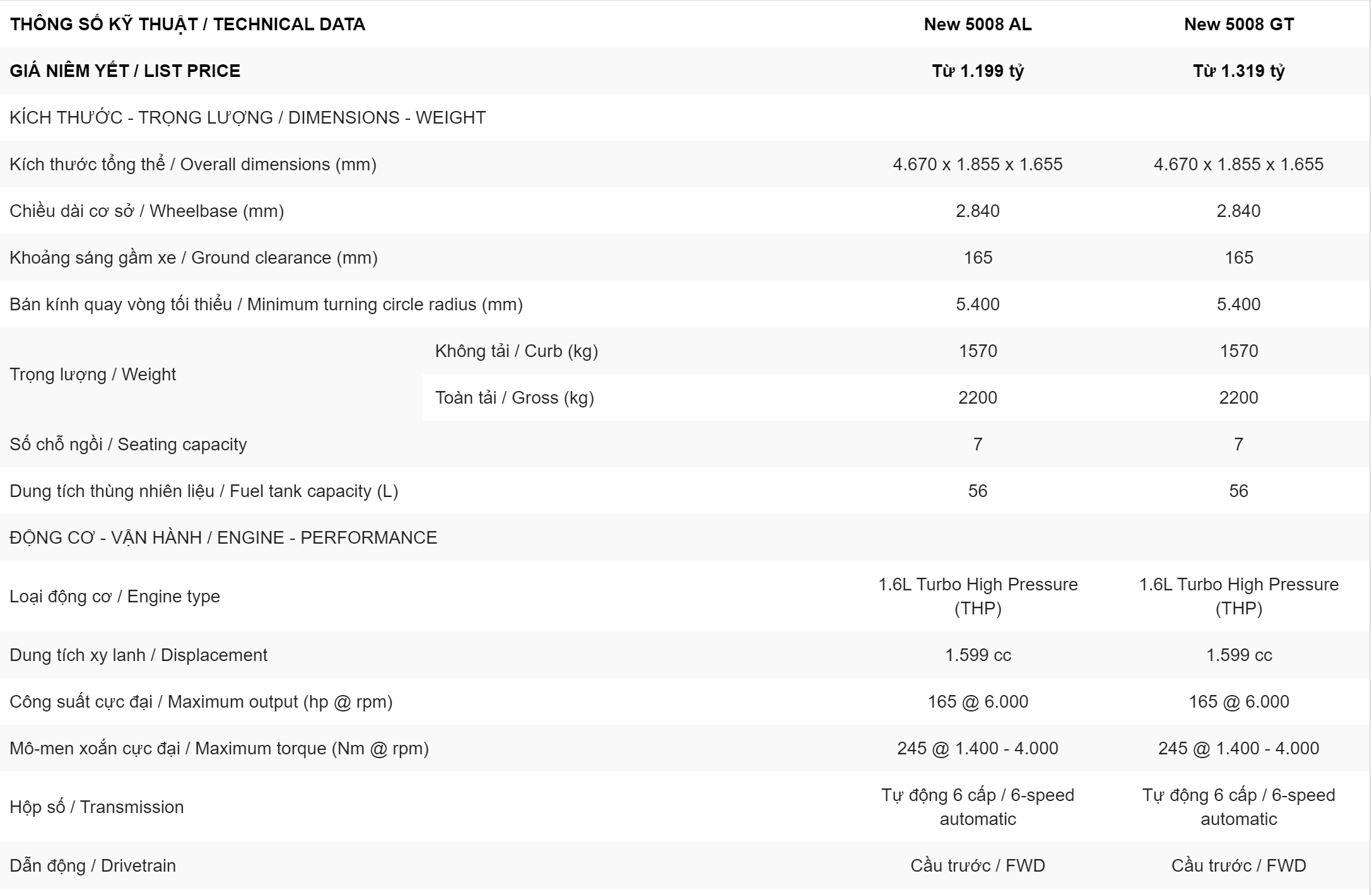 | THÔNG SỐ KỸ THUẬT / TECHNICAL DATA | | New 5008 AL | New 5008 GT |
|---|---|---|---|
| GIÁ NIÊM YẾT / LIST PRICE | | Từ 1.199 tỷ | Từ 1.319 tỷ |
| KÍCH THƯỚC - TRỌNG LƯỢNG / DIMENSIONS - WEIGHT | | | |
| Kích thước tổng thể / Overall dimensions (mm) | | 4.670 x 1.855 x 1.655 | 4.670 x 1.855 x 1.655 |
| Chiều dài cơ sở / Wheelbase (mm) | | 2.840 | 2.840 |
| Khoảng sáng gầm xe / Ground clearance (mm) | | 165 | 165 |
| Bán kính quay vòng tối thiểu / Minimum turning circle radius (mm) | | 5.400 | 5.400 |
| Trọng lượng / Weight | Không tải / Curb (kg) | 1570 | 1570 |
| | Toàn tải / Gross (kg) | 2200 | 2200 |
| Số chỗ ngồi / Seating capacity | | 7 | 7 |
| Dung tích thùng nhiên liệu / Fuel tank capacity (L) | | 56 | 56 |
| ĐỘNG CƠ - VẬN HÀNH / ENGINE - PERFORMANCE | | | |
| Loại động cơ / Engine type | | 1.6L Turbo High Pressure (THP) | 1.6L Turbo High Pressure (THP) |
| Dung tích xy lanh / Displacement | | 1.599 cc | 1.599 cc |
| Công suất cực đại / Maximum output (hp @ rpm) | | 165 @ 6.000 | 165 @ 6.000 |
| Mô-men xoắn cực đại / Maximum torque (Nm @ rpm) | | 245 @ 1.400 - 4.000 | 245 @ 1.400 - 4.000 |
| Hộp số / Transmission | | Tự động 6 cấp / 6-speed automatic | Tự động 6 cấp / 6-speed automatic |
| Dẫn động / Drivetrain | | Cầu trước / FWD | Cầu trước / FWD |